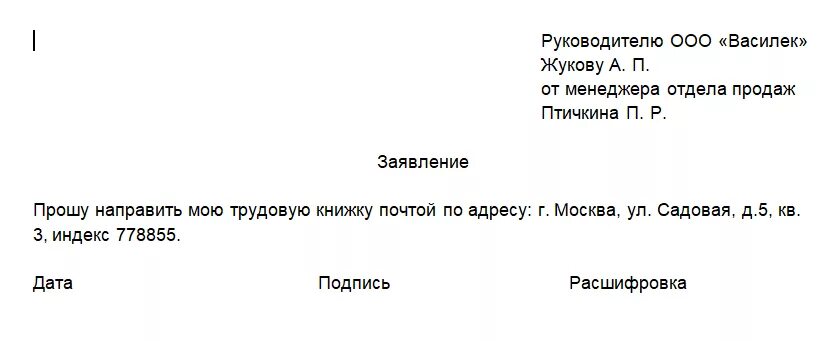 Руководителю ООО «Василек»
Жукову А. П.
от менеджера отдела продаж
Птичкина П. Р.

Заявление

Прошу направить мою трудовую книжку почтой по адресу: г. Москва, ул. Садовая, д.5, кв. 3, индекс 778855.

Дата Подпись Расшифровка